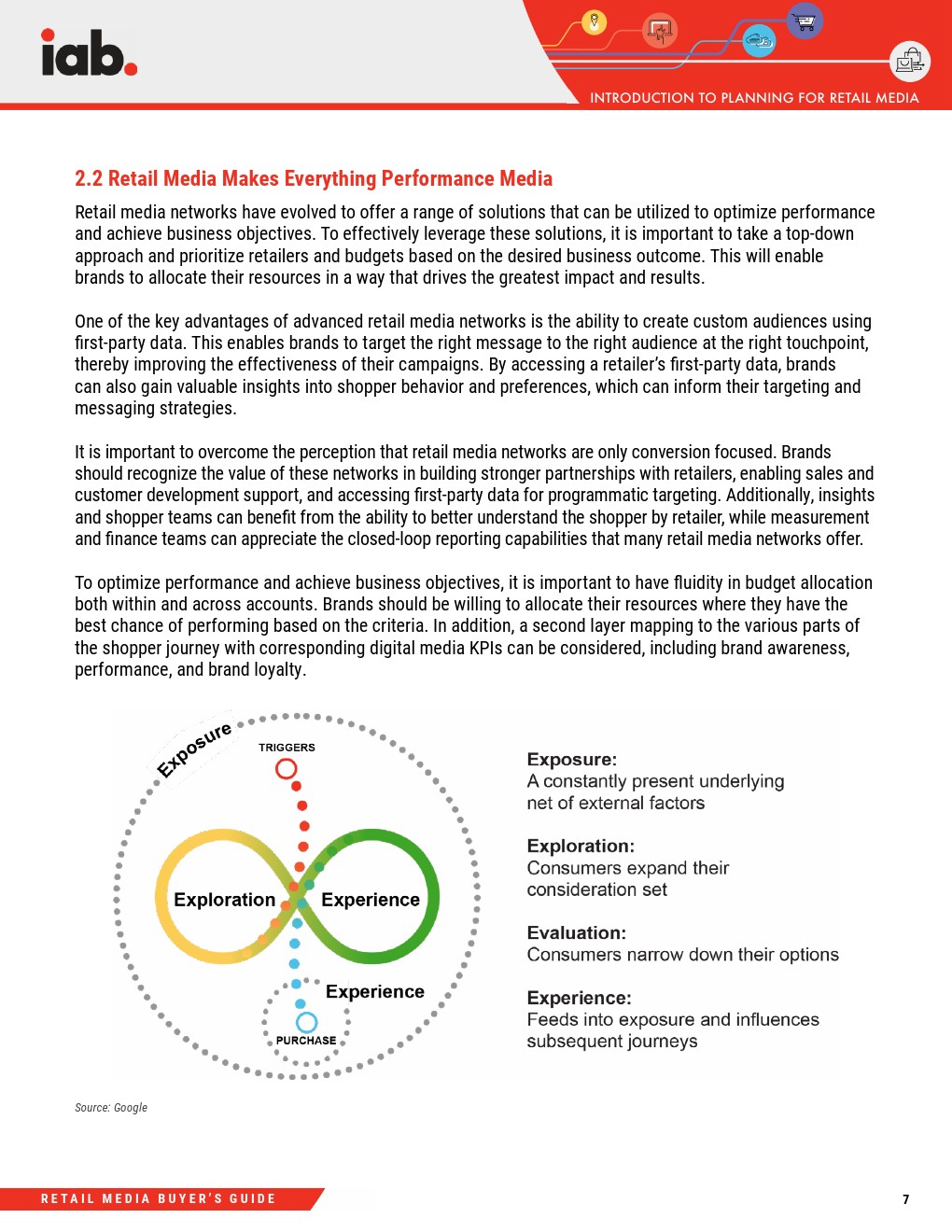 iab.

INTRODUCTION TO PLANNING FOR RETAIL MEDIA

2.2 Retail Media Makes Everything Performance Media

Retail media networks have evolved to offer a range of solutions that can be utilized to optimize performance and achieve business objectives. To effectively leverage these solutions, it is important to take a top-down approach and prioritize retailers and budgets based on the desired business outcome. This will enable brands to allocate their resources in a way that drives the greatest impact and results.

One of the key advantages of advanced retail media networks is the ability to create custom audiences using first-party data. This enables brands to target the right message to the right audience at the right touchpoint, thereby improving the effectiveness of their campaigns. By accessing a retailer's first-party data, brands can also gain valuable insights into shopper behavior and preferences, which can inform their targeting and messaging strategies.

It is important to overcome the perception that retail media networks are only conversion focused. Brands should recognize the value of these networks in building stronger partnerships with retailers, enabling sales and customer development support, and accessing first-party data for programmatic targeting. Additionally, insights and shopper teams can benefit from the ability to better understand the shopper by retailer, while measurement and finance teams can appreciate the closed-loop reporting capabilities that many retail media networks offer.

To optimize performance and achieve business objectives, it is important to have fluidity in budget allocation both within and across accounts. Brands should be willing to allocate their resources where they have the best chance of performing based on the criteria. In addition, a second layer mapping to the various parts of the shopper journey with corresponding digital media KPIs can be considered, including brand awareness, performance, and brand loyalty.

Exposure
TRIGGERS
Exploration
Experience
Experience
PURCHASE

Exposure:
A constantly present underlying net of external factors

Exploration:
Consumers expand their consideration set

Evaluation:
Consumers narrow down their options

Experience:
Feeds into exposure and influences subsequent journeys

Source: Google

RETAIL MEDIA BUYER'S GUIDE

7